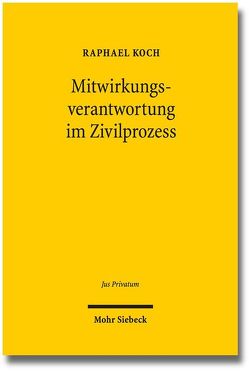 RAPHAEL KOCH

Mitwirkungsverantwortung im Zivilprozess

Jus Privatum

Mohr Siebeck